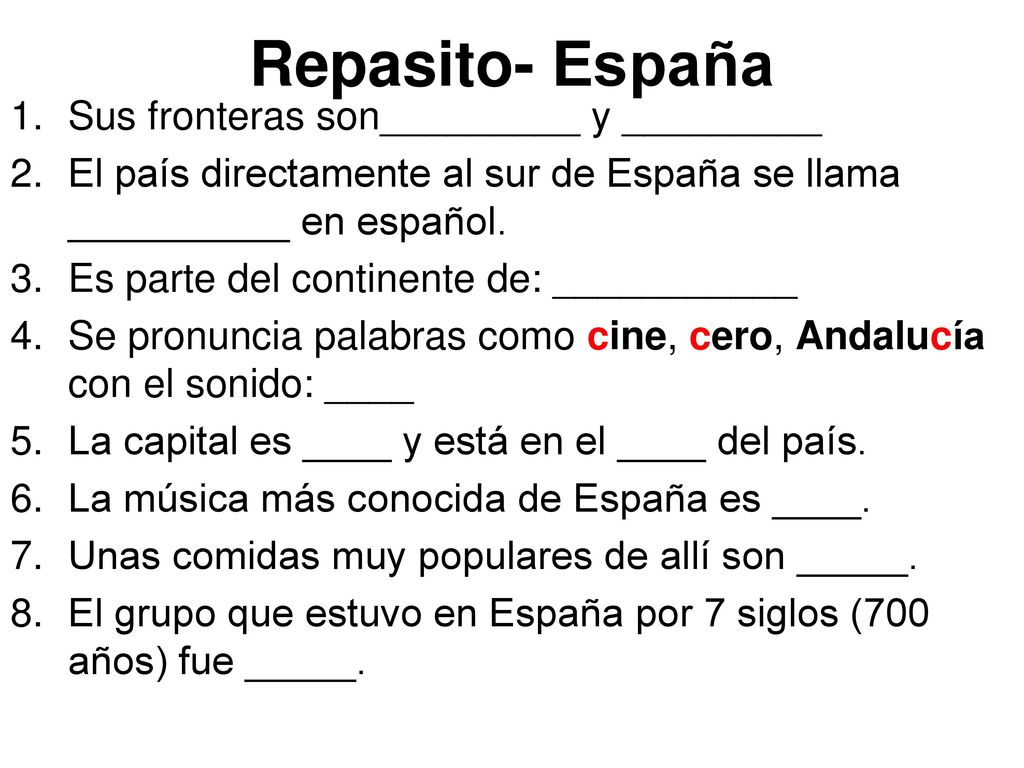 Repasito- España

1. Sus fronteras son_________ y _________
2. El país directamente al sur de España se llama __________ en español.
3. Es parte del continente de: ___________
4. Se pronuncia palabras como cine, cero, Andalucía con el sonido: ____
5. La capital es ____ y está en el ____ del país.
6. La música más conocida de España es ____.
7. Unas comidas muy populares de allí son _____.
8. El grupo que estuvo en España por 7 siglos (700 años) fue _____.